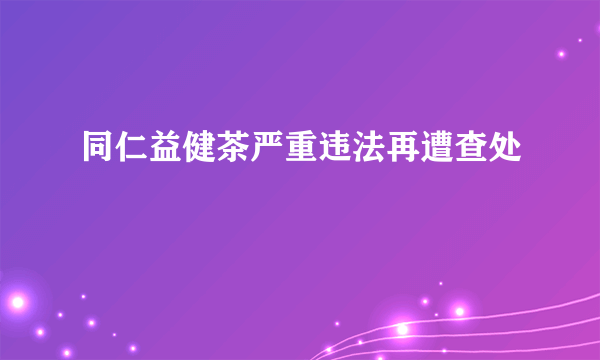 同仁益健茶严重违法再遭查处